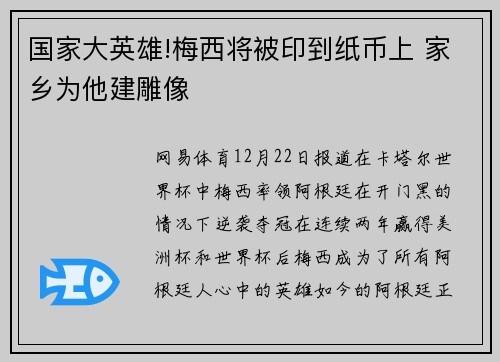 国家大英雄!梅西将被印到纸币上 家乡为他建雕像

网易体育12月22日报道在卡塔尔世界杯中梅西率领阿根廷在开门黑的情况下逆袭夺冠在连续两年赢得美洲杯和世界杯后梅西成为了所有阿根廷人心中的英雄如今的阿根廷正